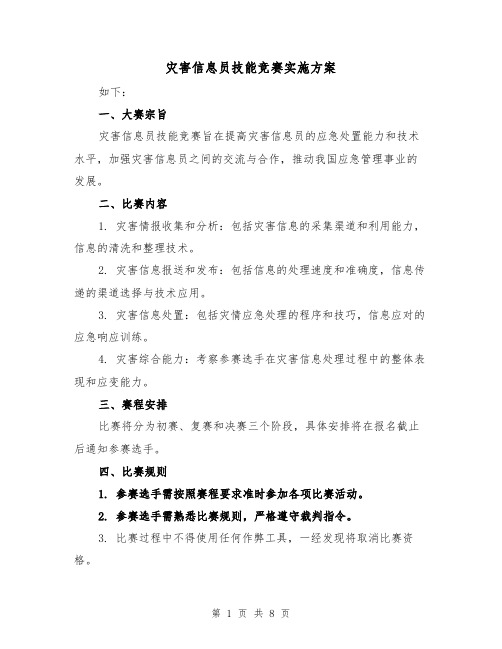 灾害信息员技能竞赛实施方案

如下：

一、大赛宗旨

灾害信息员技能竞赛旨在提高灾害信息员的应急处置能力和技术水平，加强灾害信息员之间的交流与合作，推动我国应急管理事业的发展。

二、比赛内容

1. 灾害情报收集和分析：包括灾害信息的采集渠道和利用能力，信息的清洗和整理技术。

2. 灾害信息报送和发布：包括信息的处理速度和准确度，信息传递的渠道选择与技术应用。

3. 灾害信息处置：包括灾情应急处理的程序和技巧，信息应对的应急响应训练。

4. 灾害综合能力：考察参赛选手在灾害信息处理过程中的整体表现和应变能力。

三、赛程安排

比赛将分为初赛、复赛和决赛三个阶段，具体安排将在报名截止后通知参赛选手。

四、比赛规则

1. 参赛选手需按照赛程要求准时参加各项比赛活动。

2. 参赛选手需熟悉比赛规则，严格遵守裁判指令。

3. 比赛过程中不得使用任何作弊工具，一经发现将取消比赛资格。

第 1 页 共 8 页